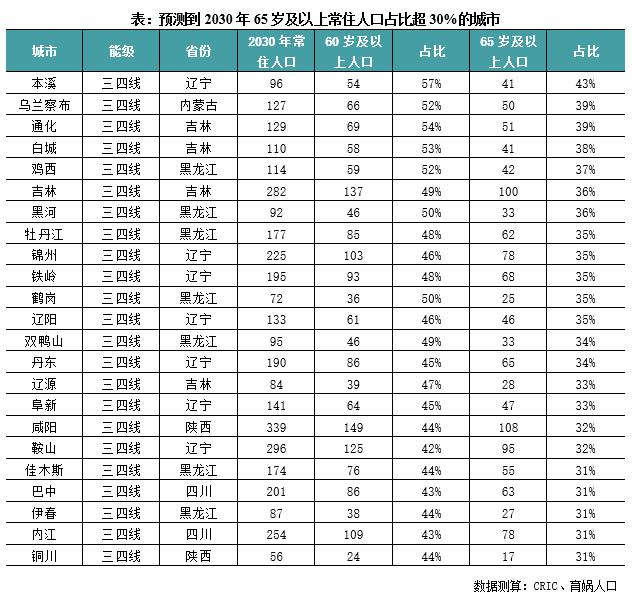 表：预测到 2030 年 65 岁及以上常住人口占比超 30%的城市

| 城市 | 能级 | 省份 | 2030 年常住人口 | 60 岁及以上人口 | 占比 | 65 岁及以上人口 | 占比 |
|---|---|---|---|---|---|---|---|
| 本溪 | 三四线 | 辽宁 | 96 | 54 | 57% | 41 | 43% |
| 乌兰察布 | 三四线 | 内蒙古 | 127 | 66 | 52% | 50 | 39% |
| 通化 | 三四线 | 吉林 | 129 | 69 | 54% | 51 | 39% |
| 白城 | 三四线 | 吉林 | 110 | 58 | 53% | 41 | 38% |
| 鸡西 | 三四线 | 黑龙江 | 114 | 59 | 52% | 42 | 37% |
| 吉林 | 三四线 | 吉林 | 282 | 137 | 49% | 100 | 36% |
| 黑河 | 三四线 | 黑龙江 | 92 | 46 | 50% | 33 | 36% |
| 牡丹江 | 三四线 | 黑龙江 | 177 | 85 | 48% | 62 | 35% |
| 锦州 | 三四线 | 辽宁 | 225 | 103 | 46% | 78 | 35% |
| 铁岭 | 三四线 | 辽宁 | 195 | 93 | 48% | 68 | 35% |
| 鹤岗 | 三四线 | 黑龙江 | 72 | 36 | 50% | 25 | 35% |
| 辽阳 | 三四线 | 辽宁 | 133 | 61 | 46% | 46 | 35% |
| 双鸭山 | 三四线 | 黑龙江 | 95 | 46 | 49% | 33 | 34% |
| 丹东 | 三四线 | 辽宁 | 190 | 86 | 45% | 65 | 34% |
| 辽源 | 三四线 | 吉林 | 84 | 39 | 47% | 28 | 33% |
| 阜新 | 三四线 | 辽宁 | 141 | 64 | 45% | 47 | 33% |
| 咸阳 | 三四线 | 陕西 | 339 | 149 | 44% | 108 | 32% |
| 鞍山 | 三四线 | 辽宁 | 296 | 125 | 42% | 95 | 32% |
| 佳木斯 | 三四线 | 黑龙江 | 174 | 76 | 44% | 55 | 31% |
| 巴中 | 三四线 | 四川 | 201 | 86 | 43% | 63 | 31% |
| 伊春 | 三四线 | 黑龙江 | 87 | 38 | 44% | 27 | 31% |
| 内江 | 三四线 | 四川 | 254 | 109 | 43% | 78 | 31% |
| 铜川 | 三四线 | 陕西 | 56 | 24 | 44% | 17 | 31% |

数据测算：CRIC、育娲人口